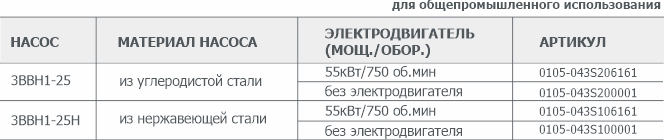 для общепромышленного использования

| НАСОС | МАТЕРИАЛ НАСОСА | ЭЛЕКТРОДВИГАТЕЛЬ (МОЩ./ОБОР.) | АРТИКУЛ |
|---|---|---|---|
| 3ВВН1-25 | из углеродистой стали | 55кВт/750 об.мин | 0105-043S206161 |
| | | без электродвигателя | 0105-043S200001 |
| 3ВВН1-25Н | из нержавеющей стали | 55кВт/750 об.мин | 0105-043S106161 |
| | | без электродвигателя | 0105-043S100001 |